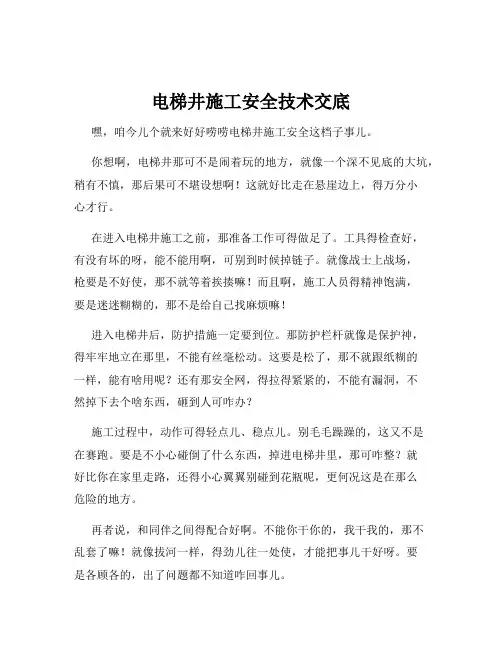 电梯井施工安全技术交底

嘿，咱今儿个就来好好唠唠电梯井施工安全这档子事儿。

你想啊，电梯井那可不是闹着玩的地方，就像一个深不见底的大坑，稍有不慎，那后果可不堪设想啊！这就好比走在悬崖边上，得万分小心才行。

在进入电梯井施工之前，那准备工作可得做足了。工具得检查好，有没有坏的呀，能不能用啊，可别到时候掉链子。就像战士上战场，枪要是不好使，那不就等着挨揍嘛！而且啊，施工人员得精神饱满，要是迷迷糊糊的，那不是给自己找麻烦嘛！

进入电梯井后，防护措施一定要到位。那防护栏杆就像是保护神，得牢牢地立在那里，不能有丝毫松动。这要是松了，那不就跟纸糊的一样，能有啥用呢？还有那安全网，得拉得紧紧的，不能有漏洞，不然掉下去个啥东西，砸到人可咋办？

施工过程中，动作可得轻点儿、稳点儿。别毛毛躁躁的，这又不是在赛跑。要是不小心碰倒了什么东西，掉进电梯井里，那可咋整？就好比你在家里走路，还得小心翼翼别碰到花瓶呢，更何况这是在那么危险的地方。

再者说，和同伴之间得配合好啊。不能你干你的，我干我的，那不乱套了嘛！就像拔河一样，得劲儿往一处使，才能把事儿干好呀。要是各顾各的，出了问题都不知道咋回事儿。